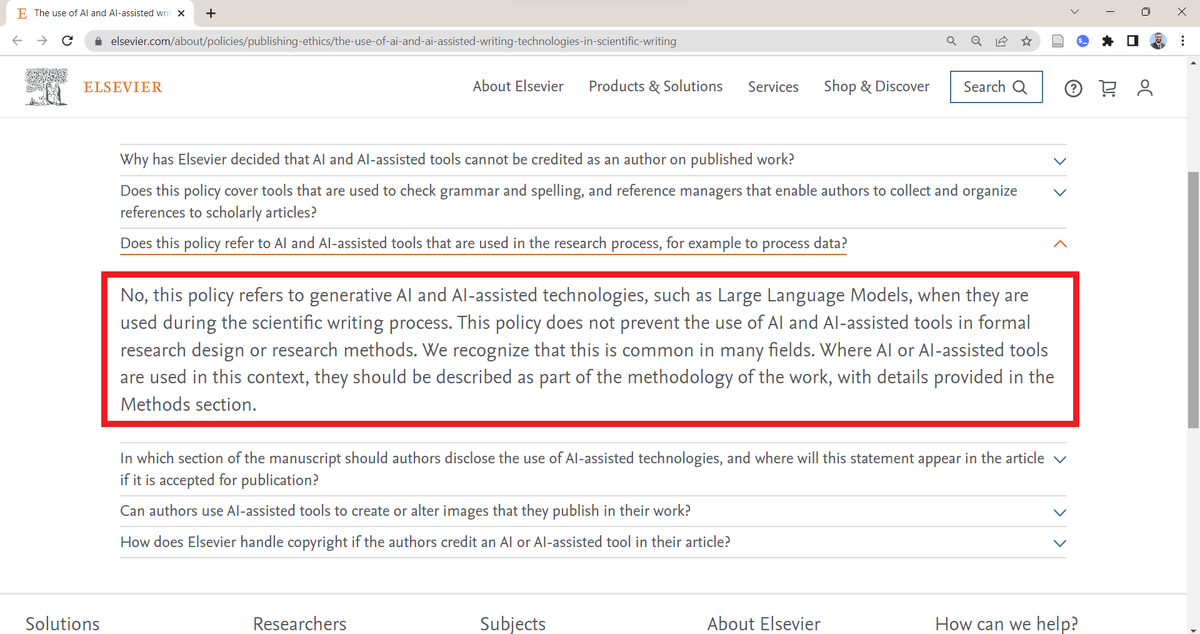 The use of AI and AI-assisted wri

elsevier.com/about/policies/publishing-ethics/the-use-of-ai-and-ai-assisted-writing-technologies-in-scientific-writing

ELSEVIER

About Elsevier Products & Solutions Services Shop & Discover Search

Why has Elsevier decided that AI and AI-assisted tools cannot be credited as an author on published work?

Does this policy cover tools that are used to check grammar and spelling, and reference managers that enable authors to collect and organize references to scholarly articles?

Does this policy refer to AI and AI-assisted tools that are used in the research process, for example to process data?

No, this policy refers to generative AI and AI-assisted technologies, such as Large Language Models, when they are used during the scientific writing process. This policy does not prevent the use of AI and AI-assisted tools in formal research design or research methods. We recognize that this is common in many fields. Where AI or AI-assisted tools are used in this context, they should be described as part of the methodology of the work, with details provided in the Methods section.

In which section of the manuscript should authors disclose the use of AI-assisted technologies, and where will this statement appear in the article if it is accepted for publication?

Can authors use AI-assisted tools to create or alter images that they publish in their work?

How does Elsevier handle copyright if the authors credit an AI or AI-assisted tool in their article?

Solutions Researchers Subjects About Elsevier How can we help?